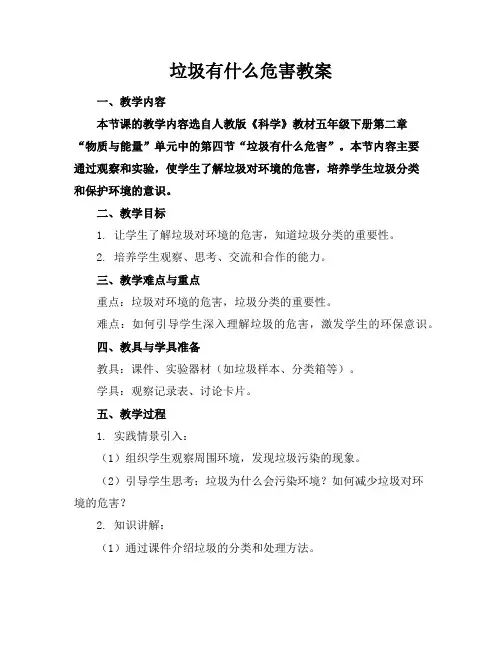 垃圾有什么危害教案

一、教学内容

本节课的教学内容选自人教版《科学》教材五年级下册第二章“物质与能量”单元中的第四节“垃圾有什么危害”。本节内容主要通过观察和实验，使学生了解垃圾对环境的危害，培养学生垃圾分类和保护环境的意识。

二、教学目标

1. 让学生了解垃圾对环境的危害，知道垃圾分类的重要性。

2. 培养学生观察、思考、交流和合作的能力。

三、教学难点与重点

重点：垃圾对环境的危害，垃圾分类的重要性。

难点：如何引导学生深入理解垃圾的危害，激发学生的环保意识。

四、教具与学具准备

教具：课件、实验器材（如垃圾样本、分类箱等）。

学具：观察记录表、讨论卡片。

五、教学过程

1. 实践情景引入：

（1）组织学生观察周围环境，发现垃圾污染的现象。

（2）引导学生思考：垃圾为什么会污染环境？如何减少垃圾对环境的危害？

2. 知识讲解：

（1）通过课件介绍垃圾的分类和处理方法。